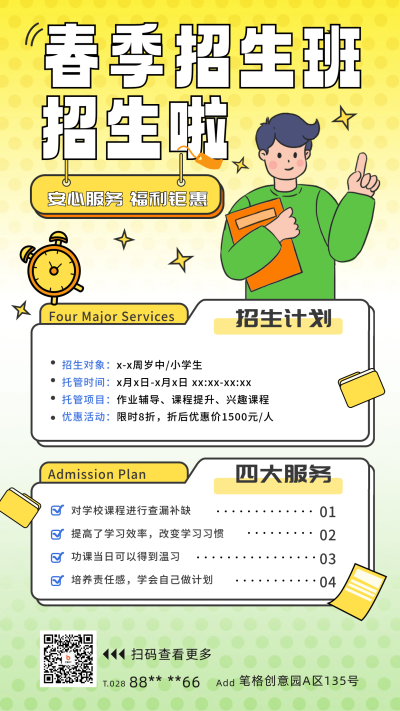 春季招生班
招生啦

安心服务 福利钜惠

Four Major Services

招生计划

• 招生对象：x-x周岁中/小学生
• 托管时间：x月x日-x月x日 xx:xx-xx:xx
• 托管项目：作业辅导、课程提升、兴趣课程
• 优惠活动：限时8折，折后优惠价1500元/人

Admission Plan

四大服务

☑ 对学校课程进行查漏补缺 01
☑ 提高了学习效率，改变学习习惯 02
☑ 功课当日可以得到温习 03
☑ 培养责任感，学会自己做计划 04

◀◀◀ 扫码查看更多

T.028 88** **66 Add 笔格创意园A区135号